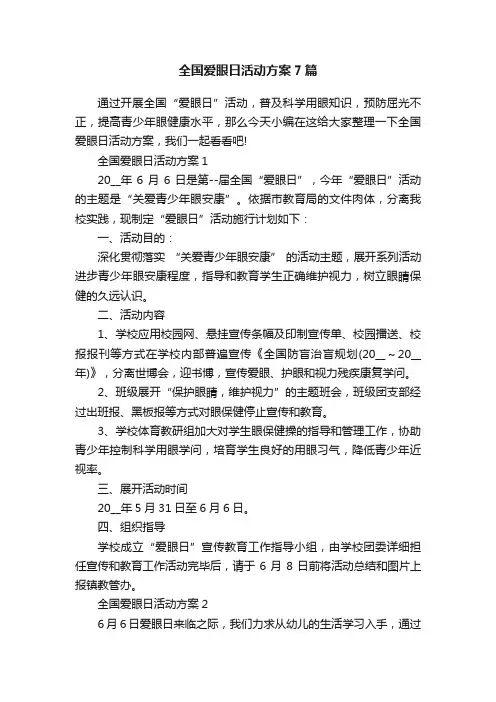 全国爱眼日活动方案7篇

通过开展全国“爱眼日”活动，普及科学用眼知识，预防屈光不正，提高青少年眼健康水平，那么今天小编在这给大家整理一下全国爱眼日活动方案，我们一起看看吧!

全国爱眼日活动方案1

20__年6月6日是第--届全国“爱眼日”，今年“爱眼日”活动的主题是“关爱青少年眼安康”。依据市教育局的文件肉体，分离我校实践，现制定“爱眼日”活动施行计划如下：

一、活动目的：

深化贯彻落实 “关爱青少年眼安康” 的活动主题，展开系列活动进步青少年眼安康程度，指导和教育学生正确维护视力，树立眼睛保健的久远认识。

二、活动内容

1、学校应用校园网、悬挂宣传条幅及印制宣传单、校园播送、校报报刊等方式在学校内部普遍宣传《全国防盲治盲规划(20__～20__年)》，分离世博会，迎书博，宣传爱眼、护眼和视力残疾康复学问。

2、班级展开“保护眼睛，维护视力”的主题班会，班级团支部经过出班报、黑板报等方式对眼保健停止宣传和教育。

3、学校体育教研组加大对学生眼保健操的指导和管理工作，协助青少年控制科学用眼学问，培育学生良好的用眼习气，降低青少年近视率。

三、展开活动时间

20__年5月31日至6月6日。

四、组织指导

学校成立“爱眼日”宣传教育工作指导小组，由学校团委详细担任宣传和教育工作活动完毕后，请于6月8日前将活动总结和图片上报镇教管办。

全国爱眼日活动方案2

6月6日爱眼日来临之际，我们力求从幼儿的生活学习入手，通过